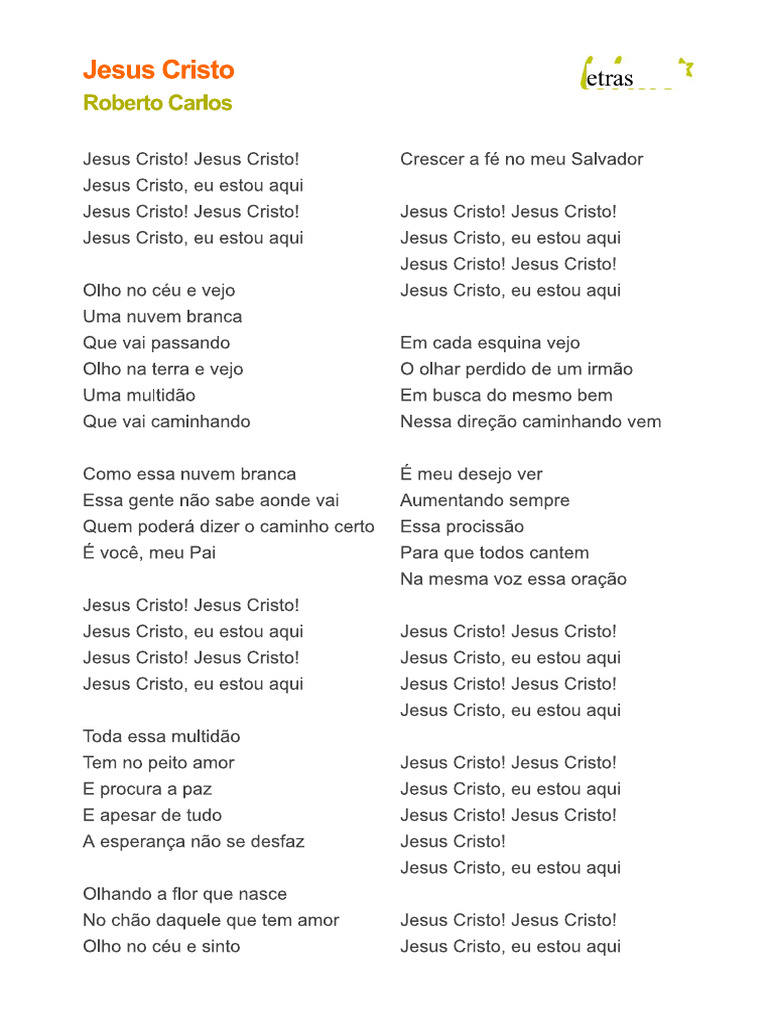 Jesus Cristo
Roberto Carlos

letras

Jesus Cristo! Jesus Cristo!
Jesus Cristo, eu estou aqui
Jesus Cristo! Jesus Cristo!
Jesus Cristo, eu estou aqui

Olho no céu e vejo
Uma nuvem branca
Que vai passando
Olho na terra e vejo
Uma multidão
Que vai caminhando

Como essa nuvem branca
Essa gente não sabe aonde vai
Quem poderá dizer o caminho certo
É você, meu Pai

Jesus Cristo! Jesus Cristo!
Jesus Cristo, eu estou aqui
Jesus Cristo! Jesus Cristo!
Jesus Cristo, eu estou aqui

Toda essa multidão
Tem no peito amor
E procura a paz
E apesar de tudo
A esperança não se desfaz

Olhando a flor que nasce
No chão daquele que tem amor
Olho no céu e sinto
Crescer a fé no meu Salvador

Jesus Cristo! Jesus Cristo!
Jesus Cristo, eu estou aqui
Jesus Cristo! Jesus Cristo!
Jesus Cristo, eu estou aqui

Em cada esquina vejo
O olhar perdido de um irmão
Em busca do mesmo bem
Nessa direção caminhando vem

É meu desejo ver
Aumentando sempre
Essa procissão
Para que todos cantem
Na mesma voz essa oração

Jesus Cristo! Jesus Cristo!
Jesus Cristo, eu estou aqui
Jesus Cristo! Jesus Cristo!
Jesus Cristo, eu estou aqui

Jesus Cristo! Jesus Cristo!
Jesus Cristo, eu estou aqui
Jesus Cristo! Jesus Cristo!
Jesus Cristo!
Jesus Cristo, eu estou aqui

Jesus Cristo! Jesus Cristo!
Jesus Cristo, eu estou aqui